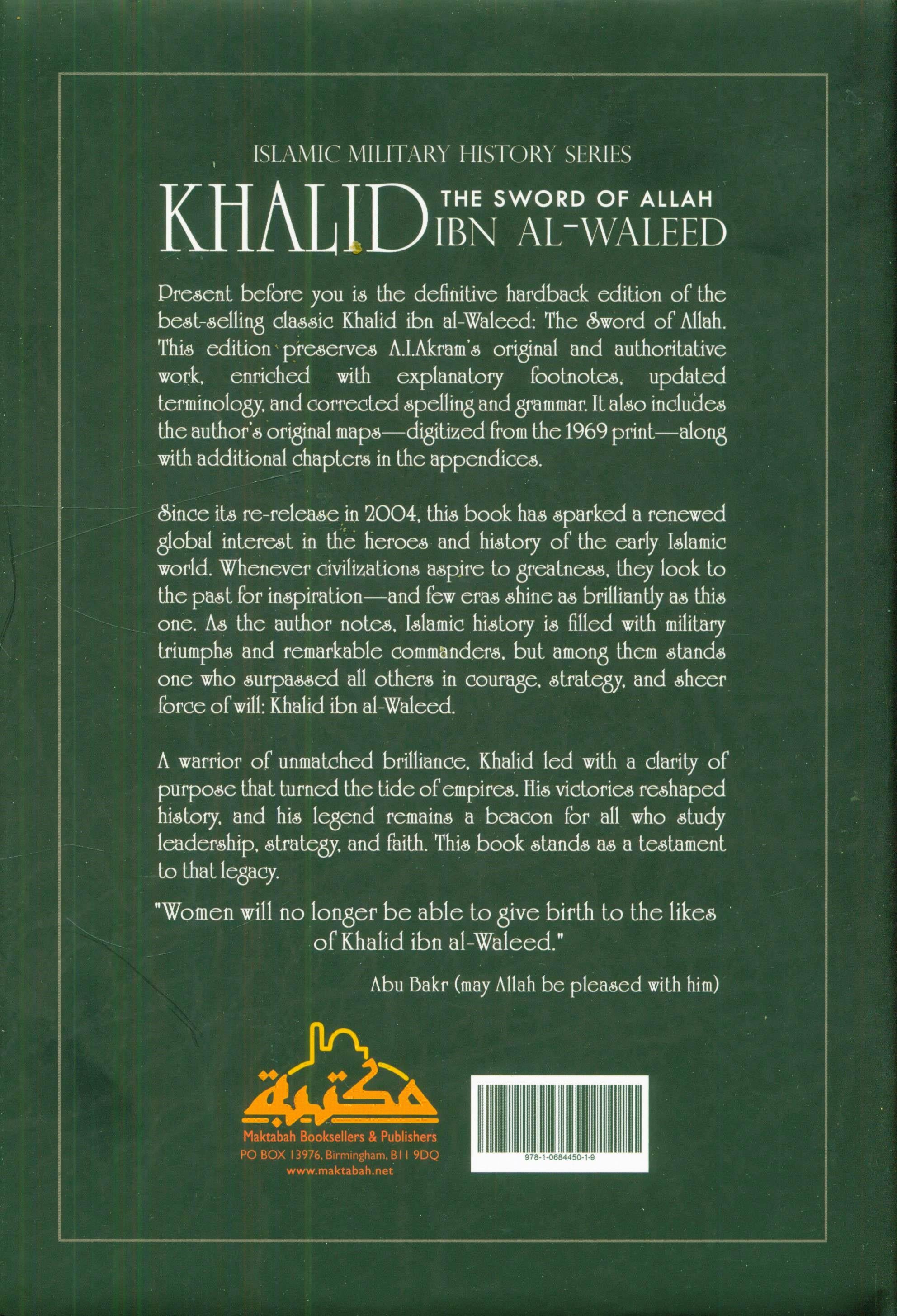 ISLAMIC MILITARY HISTORY SERIES

KHALID THE SWORD OF ALLAH
IBN AL-WALEED

Present before you is the definitive hardback edition of the best-selling classic Khalid ibn al-Waleed: The Sword of Allah. This edition preserves A.I.Akram's original and authoritative work, enriched with explanatory footnotes, updated terminology, and corrected spelling and grammar. It also includes the author's original maps—digitized from the 1969 print—along with additional chapters in the appendices.

Since its re-release in 2004, this book has sparked a renewed global interest in the heroes and history of the early Islamic world. Whenever civilizations aspire to greatness, they look to the past for inspiration—and few eras shine as brilliantly as this one. As the author notes, Islamic history is filled with military triumphs and remarkable commanders, but among them stands one who surpassed all others in courage, strategy, and sheer force of will: Khalid ibn al-Waleed.

A warrior of unmatched brilliance, Khalid led with a clarity of purpose that turned the tide of empires. His victories reshaped history, and his legend remains a beacon for all who study leadership, strategy, and faith. This book stands as a testament to that legacy.

"Women will no longer be able to give birth to the likes of Khalid ibn al-Waleed."

Abu Bakr (may Allah be pleased with him)

مكتبة
Maktabah Booksellers & Publishers
PO BOX 13976, Birmingham, B11 9DQ
www.maktabah.net

978-1-0684450-1-9